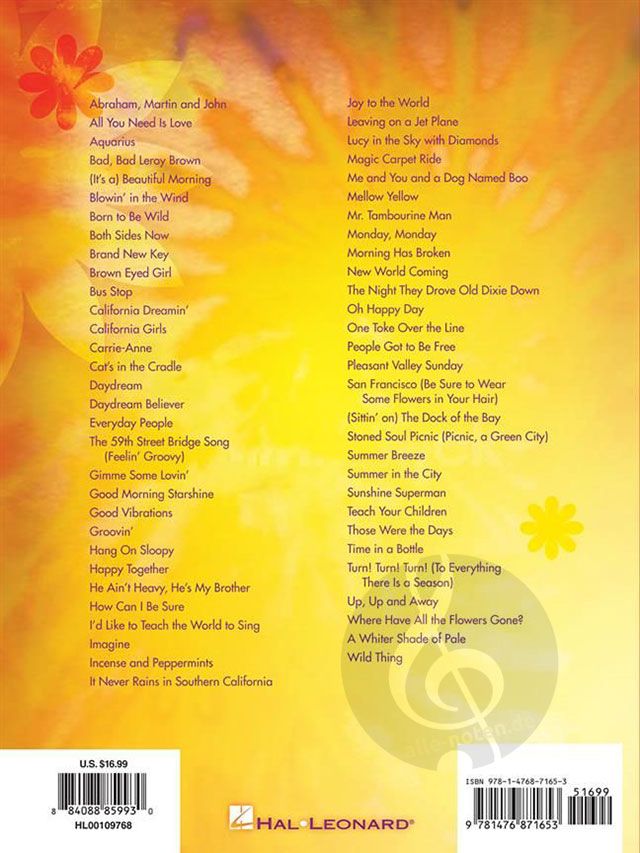 Abraham, Martin and John
All You Need Is Love
Aquarius
Bad, Bad Leroy Brown
(It's a) Beautiful Morning
Blowin' in the Wind
Born to Be Wild
Both Sides Now
Brand New Key
Brown Eyed Girl
Bus Stop
California Dreamin'
California Girls
Carrie-Anne
Cat's in the Cradle
Daydream
Daydream Believer
Everyday People
The 59th Street Bridge Song (Feelin' Groovy)
Gimme Some Lovin'
Good Morning Starshine
Good Vibrations
Groovin'
Hang On Sloopy
Happy Together
He Ain't Heavy, He's My Brother
How Can I Be Sure
I'd Like to Teach the World to Sing
Imagine
Incense and Peppermints
It Never Rains in Southern California

Joy to the World
Leaving on a Jet Plane
Lucy in the Sky with Diamonds
Magic Carpet Ride
Me and You and a Dog Named Boo
Mellow Yellow
Mr. Tambourine Man
Monday, Monday
Morning Has Broken
New World Coming
The Night They Drove Old Dixie Down
Oh Happy Day
One Toke Over the Line
People Got to Be Free
Pleasant Valley Sunday
San Francisco (Be Sure to Wear Some Flowers in Your Hair)
(Sittin' on) The Dock of the Bay
Stoned Soul Picnic (Picnic, a Green City)
Summer Breeze
Summer in the City
Sunshine Superman
Teach Your Children
Those Were the Days
Time in a Bottle
Turn! Turn! Turn! (To Everything There Is a Season)
Up, Up and Away
Where Have All the Flowers Gone?
A Whiter Shade of Pale
Wild Thing

U.S. $16.99
8 84088 85993 0
HL00109768

HAL•LEONARD®

ISBN 978-1-4768-7165-3
51699
9 781476 871653

alle-noten.de